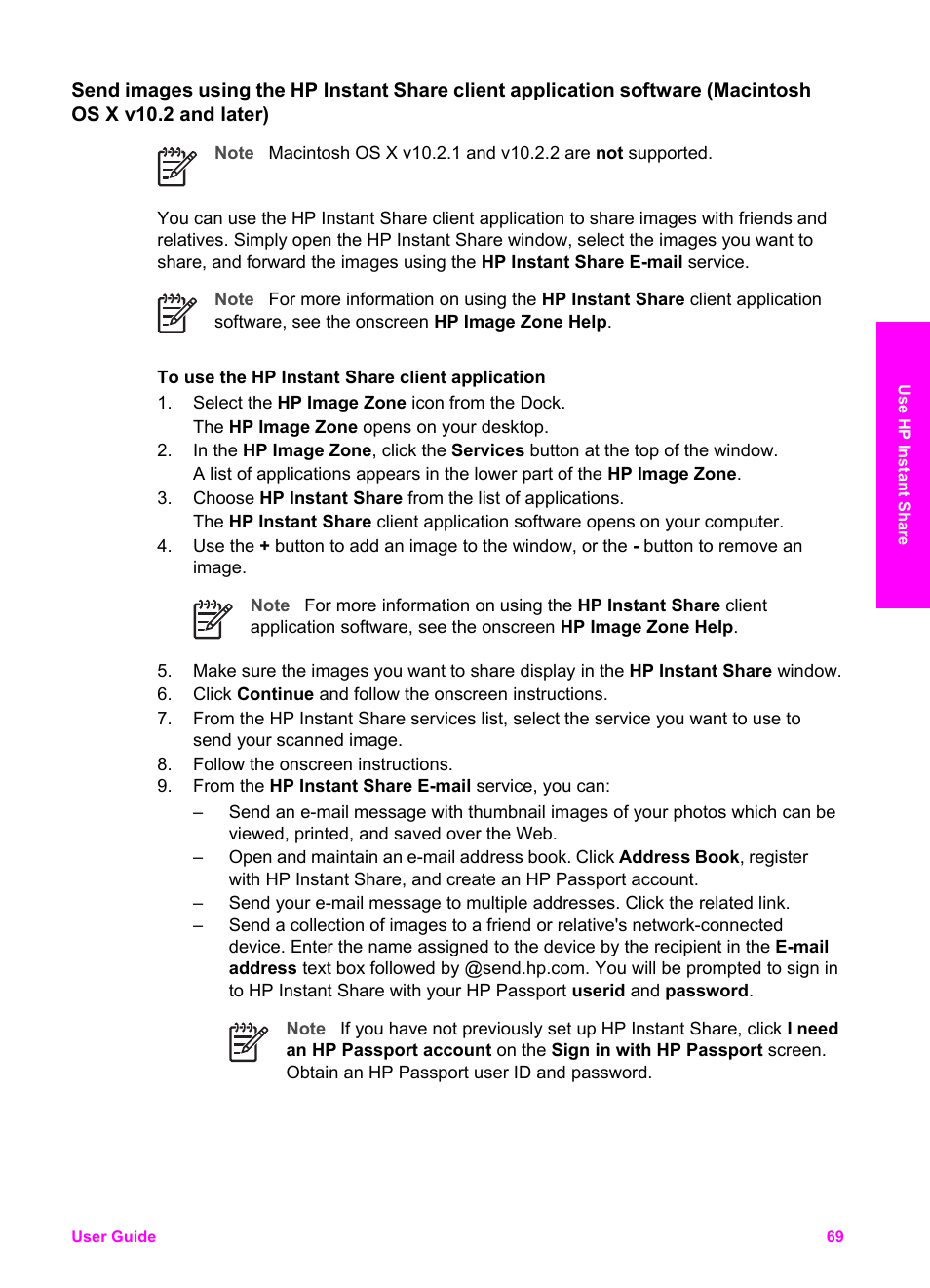 Send images using the HP Instant Share client application software (Macintosh OS X v10.2 and later)

Note Macintosh OS X v10.2.1 and v10.2.2 are not supported.

You can use the HP Instant Share client application to share images with friends and relatives. Simply open the HP Instant Share window, select the images you want to share, and forward the images using the HP Instant Share E-mail service.

Note For more information on using the HP Instant Share client application software, see the onscreen HP Image Zone Help.

To use the HP Instant Share client application

1. Select the HP Image Zone icon from the Dock.
The HP Image Zone opens on your desktop.
2. In the HP Image Zone, click the Services button at the top of the window.
A list of applications appears in the lower part of the HP Image Zone.
3. Choose HP Instant Share from the list of applications.
The HP Instant Share client application software opens on your computer.
4. Use the + button to add an image to the window, or the - button to remove an image.

Note For more information on using the HP Instant Share client application software, see the onscreen HP Image Zone Help.

5. Make sure the images you want to share display in the HP Instant Share window.
6. Click Continue and follow the onscreen instructions.
7. From the HP Instant Share services list, select the service you want to use to send your scanned image.
8. Follow the onscreen instructions.
9. From the HP Instant Share E-mail service, you can:
– Send an e-mail message with thumbnail images of your photos which can be viewed, printed, and saved over the Web.
– Open and maintain an e-mail address book. Click Address Book, register with HP Instant Share, and create an HP Passport account.
– Send your e-mail message to multiple addresses. Click the related link.
– Send a collection of images to a friend or relative's network-connected device. Enter the name assigned to the device by the recipient in the E-mail address text box followed by @send.hp.com. You will be prompted to sign in to HP Instant Share with your HP Passport userid and password.

Note If you have not previously set up HP Instant Share, click I need an HP Passport account on the Sign in with HP Passport screen. Obtain an HP Passport user ID and password.

Use HP Instant Share

User Guide 69